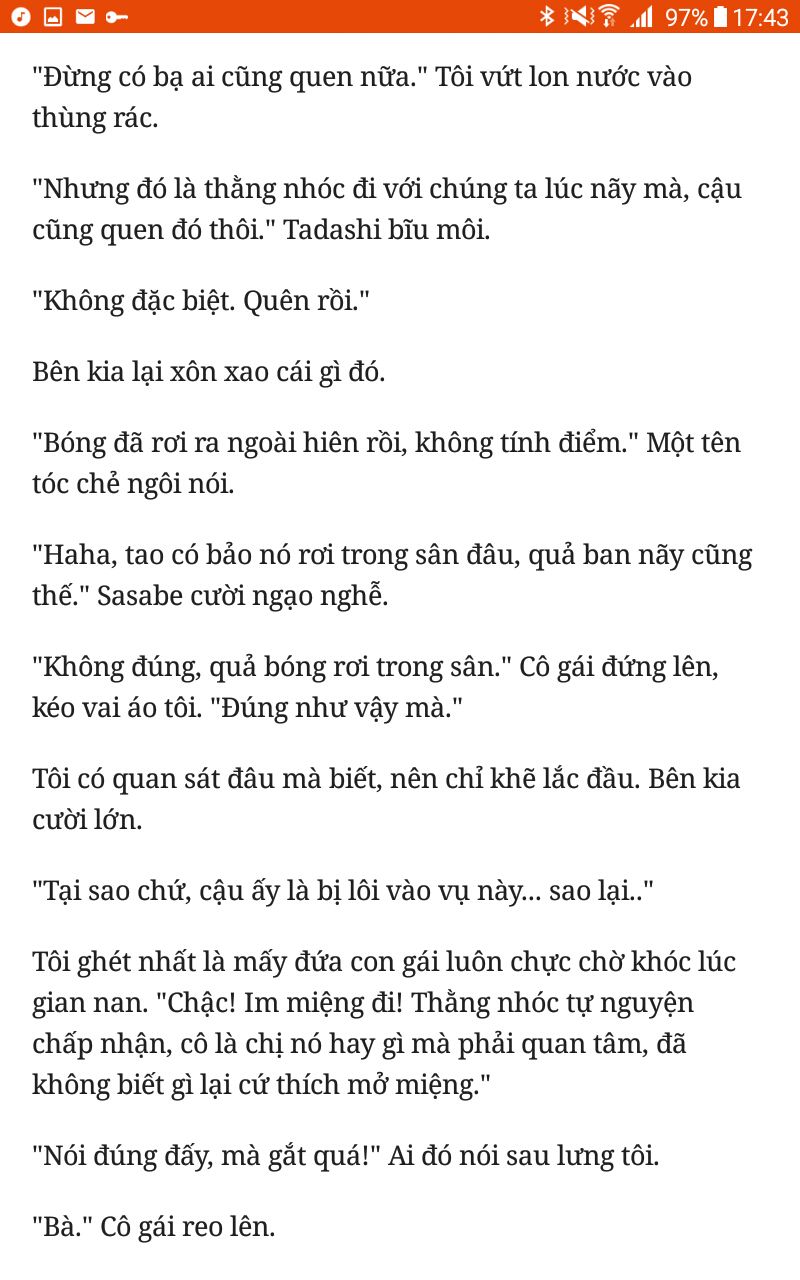 97% 17:43

"Đừng có bạ ai cũng quen nữa." Tôi vứt lon nước vào thùng rác.

"Nhưng đó là thằng nhóc đi với chúng ta lúc nãy mà, cậu cũng quen đó thôi." Tadashi bĩu môi.

"Không đặc biệt. Quên rồi."

Bên kia lại xôn xao cái gì đó.

"Bóng đã rơi ra ngoài hiên rồi, không tính điểm." Một tên tóc chẻ ngôi nói.

"Haha, tao có bảo nó rơi trong sân đâu, quả ban nãy cũng thế." Sasabe cười ngạo nghễ.

"Không đúng, quả bóng rơi trong sân." Cô gái đứng lên, kéo vai áo tôi. "Đúng như vậy mà."

Tôi có quan sát đâu mà biết, nên chỉ khẽ lắc đầu. Bên kia cười lớn.

"Tại sao chứ, cậu ấy là bị lôi vào vụ này... sao lại.."

Tôi ghét nhất là mấy đứa con gái luôn chực chờ khóc lúc gian nan. "Chậc! Im miệng đi! Thằng nhóc tự nguyện chấp nhận, cô là chị nó hay gì mà phải quan tâm, đã không biết gì lại cứ thích mở miệng."

"Nói đúng đấy, mà gắt quá!" Ai đó nói sau lưng tôi.

"Bà." Cô gái reo lên.